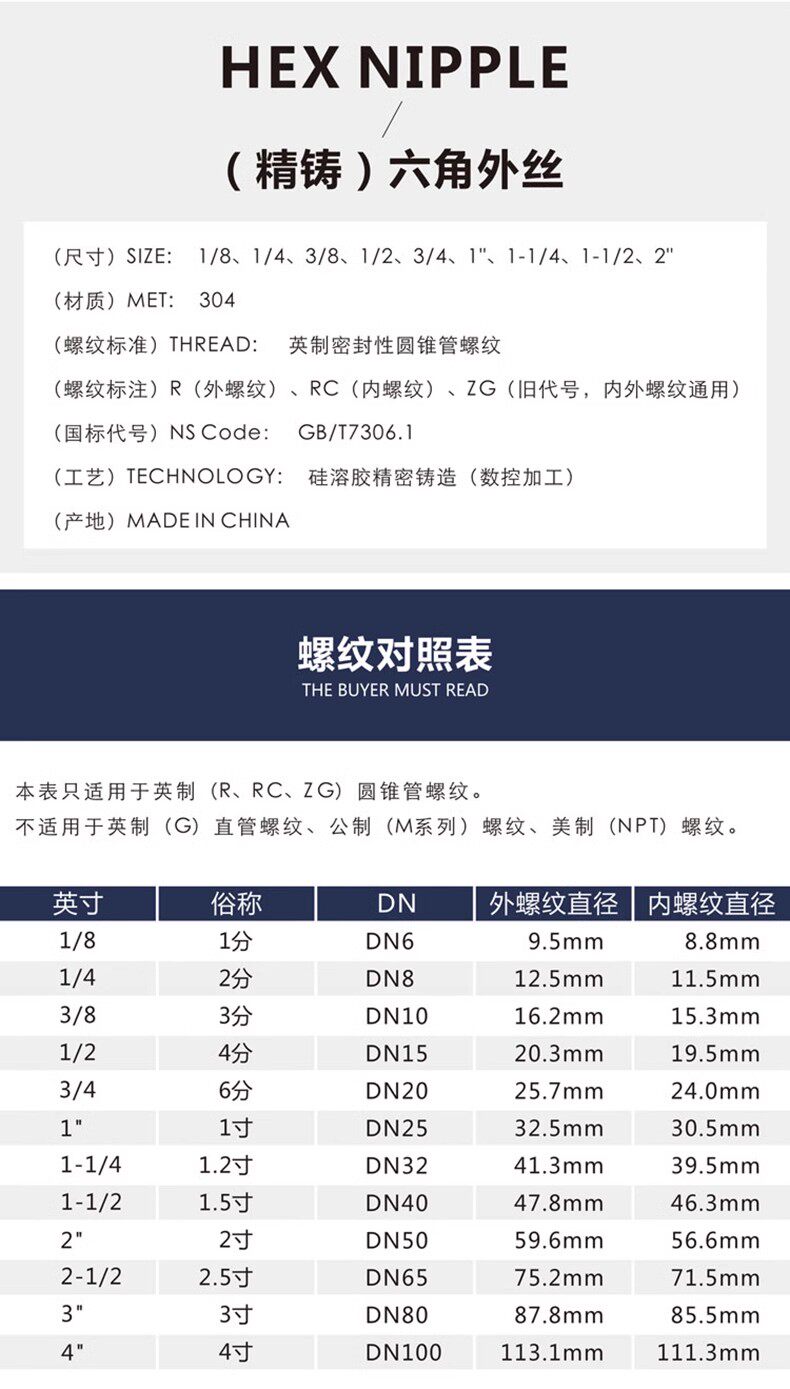 HEX NIPPLE
/
（精铸）六角外丝

（尺寸）SIZE: 1/8、1/4、3/8、1/2、3/4、1"、1-1/4、1-1/2、2"

（材质）MET: 304

（螺纹标准）THREAD: 英制密封性圆锥管螺纹

（螺纹标注）R（外螺纹）、RC（内螺纹）、ZG（旧代号，内外螺纹通用）

（国标代号）NS Code: GB/T7306.1

（工艺）TECHNOLOGY: 硅溶胶精密铸造（数控加工）

（产地）MADE IN CHINA

螺纹对照表
THE BUYER MUST READ

本表只适用于英制（R、RC、ZG）圆锥管螺纹。
不适用于英制（G）直管螺纹、公制（M系列）螺纹、美制（NPT）螺纹。

| 英寸 | 俗称 | DN | 外螺纹直径 | 内螺纹直径 |
|---|---|---|---|---|
| 1/8 | 1分 | DN6 | 9.5mm | 8.8mm |
| 1/4 | 2分 | DN8 | 12.5mm | 11.5mm |
| 3/8 | 3分 | DN10 | 16.2mm | 15.3mm |
| 1/2 | 4分 | DN15 | 20.3mm | 19.5mm |
| 3/4 | 6分 | DN20 | 25.7mm | 24.0mm |
| 1" | 1寸 | DN25 | 32.5mm | 30.5mm |
| 1-1/4 | 1.2寸 | DN32 | 41.3mm | 39.5mm |
| 1-1/2 | 1.5寸 | DN40 | 47.8mm | 46.3mm |
| 2" | 2寸 | DN50 | 59.6mm | 56.6mm |
| 2-1/2 | 2.5寸 | DN65 | 75.2mm | 71.5mm |
| 3" | 3寸 | DN80 | 87.8mm | 85.5mm |
| 4" | 4寸 | DN100 | 113.1mm | 111.3mm |